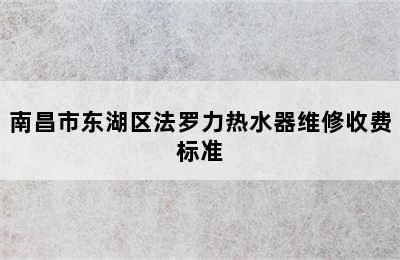 南昌市东湖区法罗力热水器维修收费标准